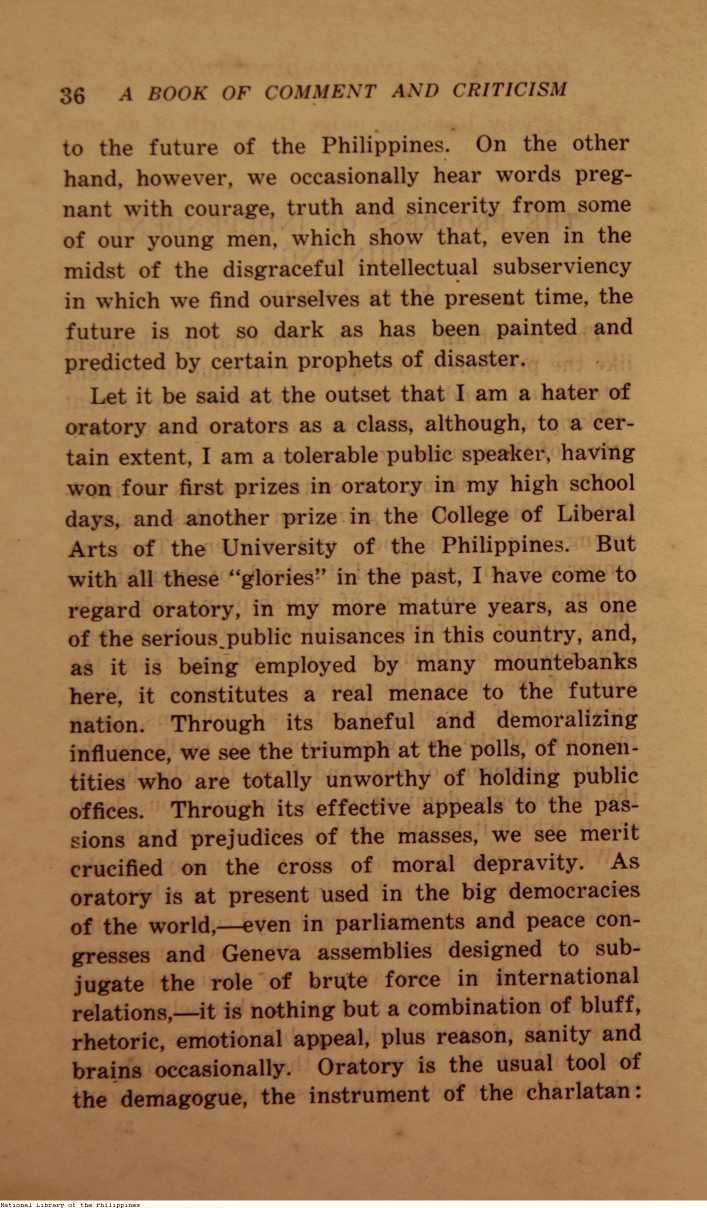 36 A BOOK OF COMMENT AND CRITICISM

to the future of the Philippines. On the other hand, however, we occasionally hear words pregnant with courage, truth and sincerity from some of our young men, which show that, even in the midst of the disgraceful intellectual subserviency in which we find ourselves at the present time, the future is not so dark as has been painted and predicted by certain prophets of disaster.

Let it be said at the outset that I am a hater of oratory and orators as a class, although, to a certain extent, I am a tolerable public speaker, having won four first prizes in oratory in my high school days, and another prize in the College of Liberal Arts of the University of the Philippines. But with all these "glories" in the past, I have come to regard oratory, in my more mature years, as one of the serious public nuisances in this country, and, as it is being employed by many mountebanks here, it constitutes a real menace to the future nation. Through its baneful and demoralizing influence, we see the triumph at the polls, of nonentities who are totally unworthy of holding public offices. Through its effective appeals to the passions and prejudices of the masses, we see merit crucified on the cross of moral depravity. As oratory is at present used in the big democracies of the world,—even in parliaments and peace congresses and Geneva assemblies designed to subjugate the role of brute force in international relations,—it is nothing but a combination of bluff, rhetoric, emotional appeal, plus reason, sanity and brains occasionally. Oratory is the usual tool of the demagogue, the instrument of the charlatan:

National Library of the Philippines